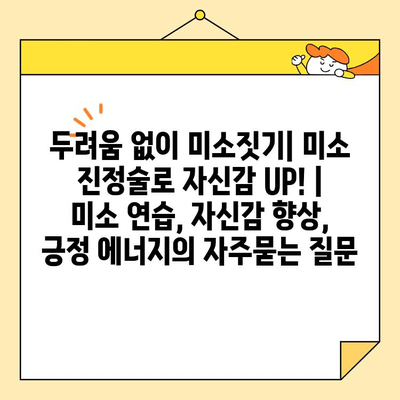 두려움 없이 미소짓기| 미소 진정술로 자신감 UP! | 미소 연습, 자신감 향상, 긍정 에너지의 자주묻는 질문